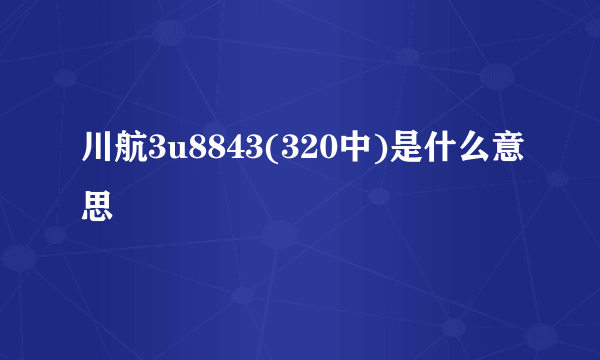 川航3u8843(320中)是什么意思